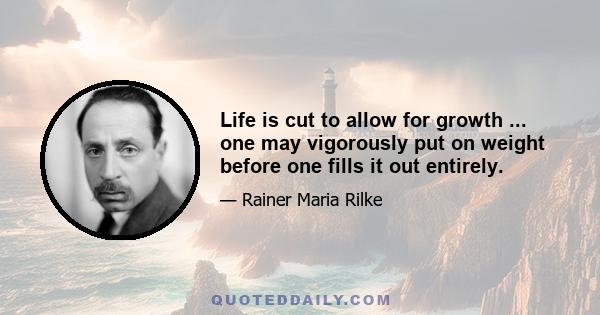 Life is cut to allow for growth ... one may vigorously put on weight before one fills it out entirely.

— Rainer Maria Rilke

QUOTEDDAILY.COM